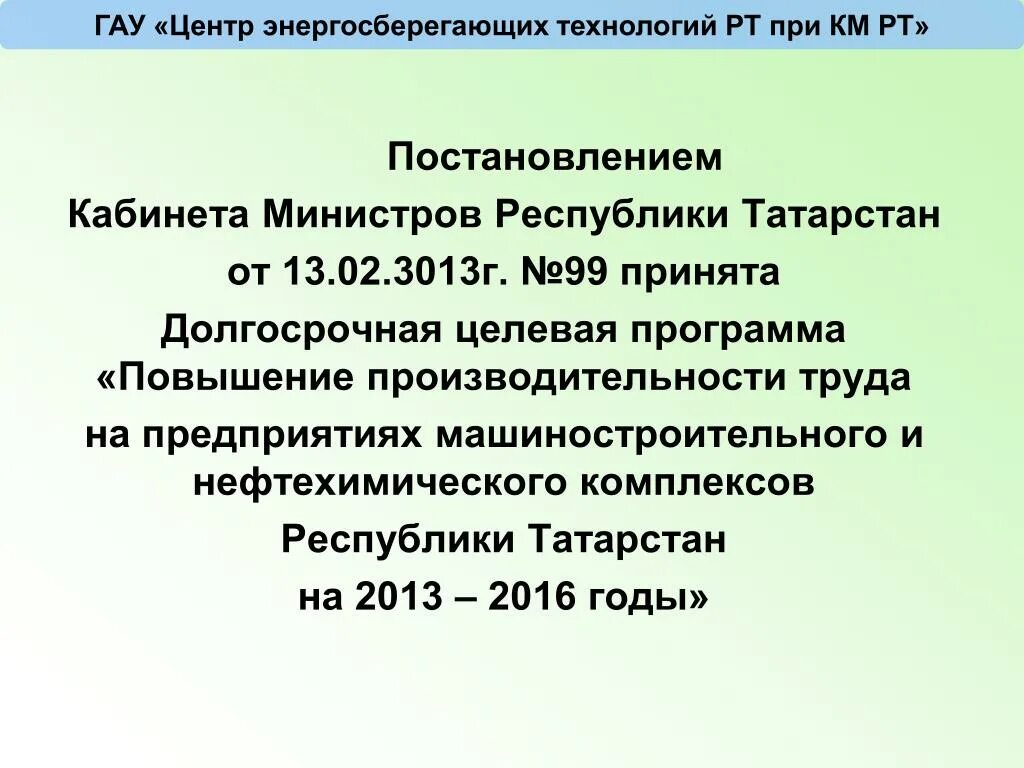 ГАУ «Центр энергосберегающих технологий РТ при КМ РТ»

Постановлением
Кабинета Министров Республики Татарстан
от 13.02.3013г. №99 принята
Долгосрочная целевая программа
«Повышение производительности труда
на предприятиях машиностроительного и нефтехимического комплексов
Республики Татарстан
на 2013 – 2016 годы»